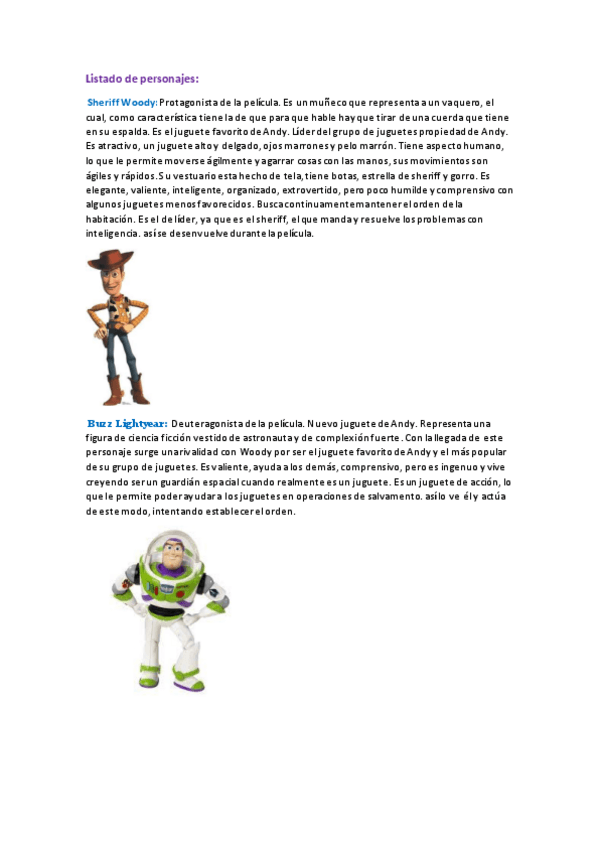 Listado de personajes:

Sheriff Woody: Protagonista de la película. Es un muñeco que representa a un vaquero, el cual, como característica tiene la de que para que hable hay que tirar de una cuerda que tiene en su espalda. Es el juguete favorito de Andy. Líder del grupo de juguetes propiedad de Andy. Es atractivo, un juguete alto y delgado, ojos marrones y pelo marrón. Tiene aspecto humano, lo que le permite moverse ágilmente y agarrar cosas con las manos, sus movimientos son ágiles y rápidos. Su vestuario esta hecho de tela, tiene botas, estrella de sheriff y gorro. Es elegante, valiente, inteligente, organizado, extrovertido, pero poco humilde y comprensivo con algunos juguetes menos favorecidos. Busca continuamente mantener el orden de la habitación. Es el de líder, ya que es el sheriff, el que manda y resuelve los problemas con inteligencia. así se desenvuelve durante la película.

Buzz Lightyear: Deuteragonista de la película. Nuevo juguete de Andy. Representa una figura de ciencia ficción vestido de astronauta y de complexión fuerte. Con la llegada de este personaje surge una rivalidad con Woody por ser el juguete favorito de Andy y el más popular de su grupo de juguetes. Es valiente, ayuda a los demás, comprensivo, pero es ingenuo y vive creyendo ser un guardián espacial cuando realmente es un juguete. Es un juguete de acción, lo que le permite poder ayudar a los juguetes en operaciones de salvamento. así lo ve él y actúa de este modo, intentando establecer el orden.